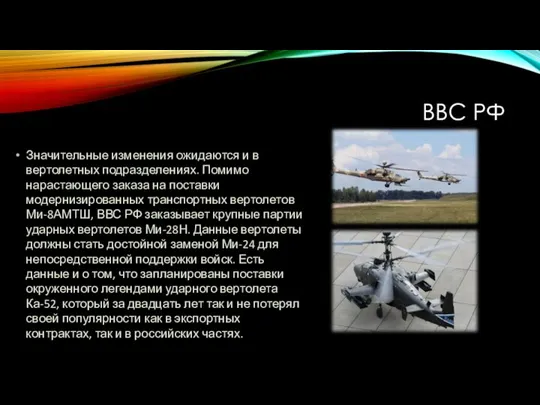 ВВС РФ

• Значительные изменения ожидаются и в вертолетных подразделениях. Помимо нарастающего заказа на поставки модернизированных транспортных вертолетов Ми-8АМТШ, ВВС РФ заказывает крупные партии ударных вертолетов Ми-28Н. Данные вертолеты должны стать достойной заменой Ми-24 для непосредственной поддержки войск. Есть данные и о том, что запланированы поставки окруженного легендами ударного вертолета Ка-52, который за двадцать лет так и не потерял своей популярности как в экспортных контрактах, так и в российских частях.